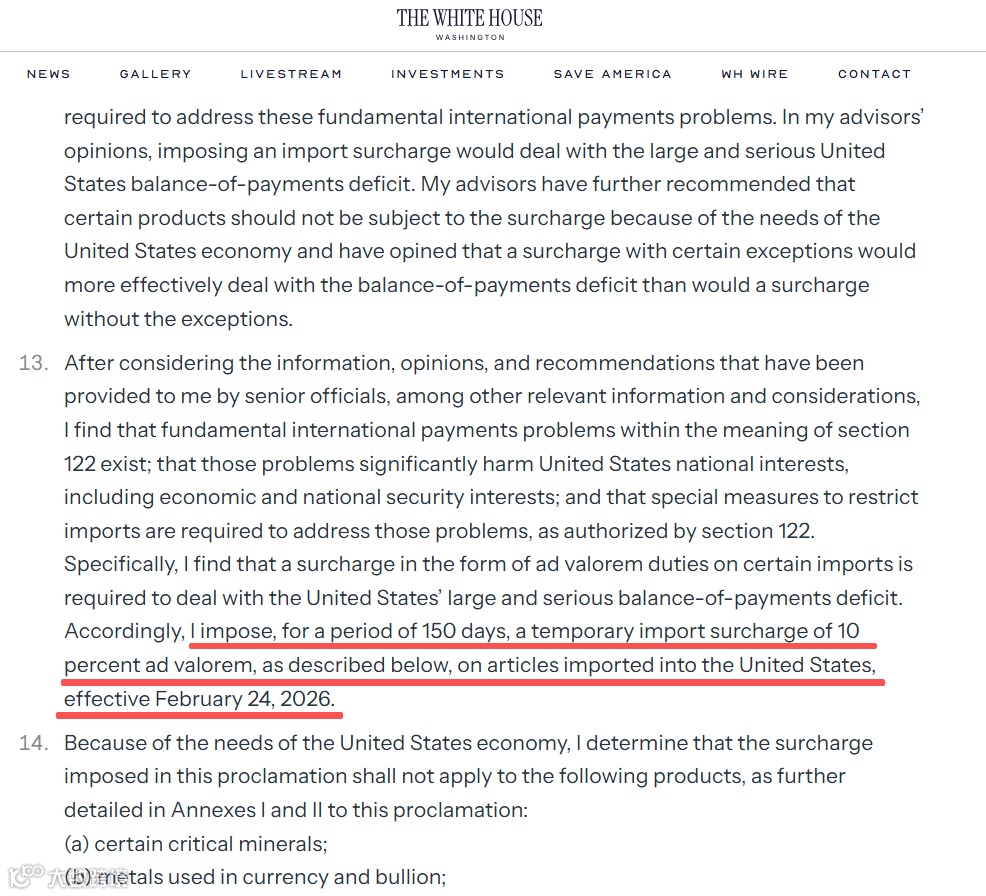 THE WHITE HOUSE
WASHINGTON

NEWS GALLERY LIVESTREAM INVESTMENTS SAVE AMERICA WH WIRE CONTACT

required to address these fundamental international payments problems. In my advisors' opinions, imposing an import surcharge would deal with the large and serious United States balance-of-payments deficit. My advisors have further recommended that certain products should not be subject to the surcharge because of the needs of the United States economy and have opined that a surcharge with certain exceptions would more effectively deal with the balance-of-payments deficit than would a surcharge without the exceptions.

13. After considering the information, opinions, and recommendations that have been provided to me by senior officials, among other relevant information and considerations, I find that fundamental international payments problems within the meaning of section 122 exist; that those problems significantly harm United States national interests, including economic and national security interests; and that special measures to restrict imports are required to address those problems, as authorized by section 122. Specifically, I find that a surcharge in the form of ad valorem duties on certain imports is required to deal with the United States' large and serious balance-of-payments deficit. Accordingly, I impose, for a period of 150 days, a temporary import surcharge of 10 percent ad valorem, as described below, on articles imported into the United States, effective February 24, 2026.

14. Because of the needs of the United States economy, I determine that the surcharge imposed in this proclamation shall not apply to the following products, as further detailed in Annexes I and II to this proclamation:
(a) certain critical minerals;
(b) metals used in currency and bullion;